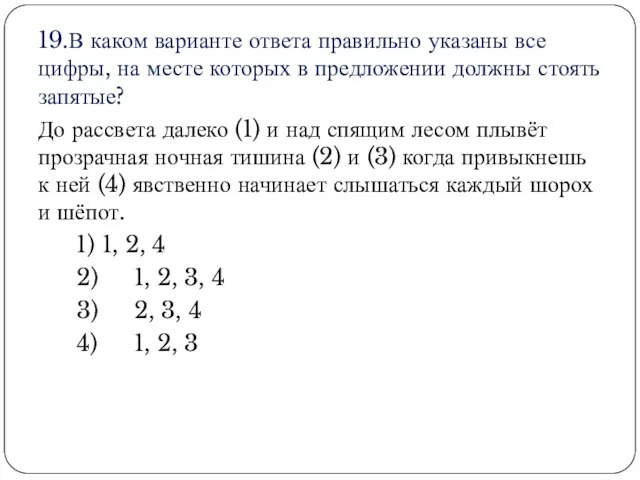 19.В каком варианте ответа правильно указаны все цифры, на месте которых в предложении должны стоять запятые?

До рассвета далеко (1) и над спящим лесом плывёт прозрачная ночная тишина (2) и (3) когда привыкнешь к ней (4) явственно начинает слышаться каждый шорох и шёпот.

1) 1, 2, 4
2) 1, 2, 3, 4
3) 2, 3, 4
4) 1, 2, 3